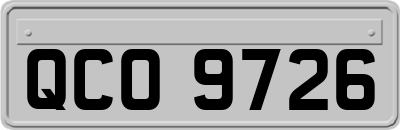 QCO 9726